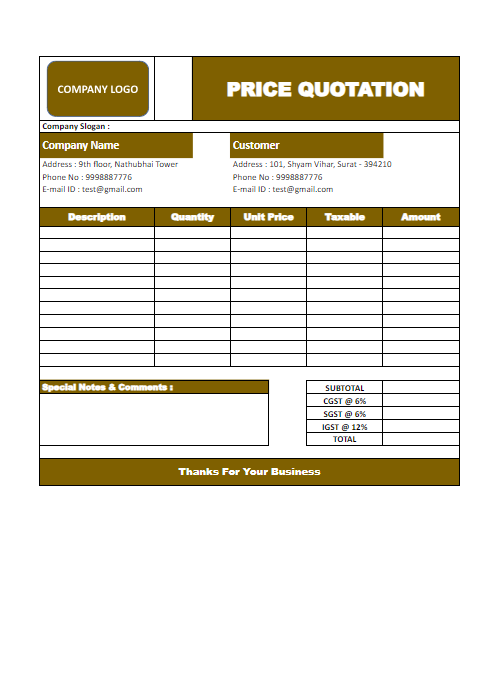 COMPANY LOGO

PRICE QUOTATION

Company Slogan :

Company Name

Address : 9th floor, Nathubhai Tower
Phone No : 9998887776
E-mail ID : test@gmail.com

Customer

Address : 101, Shyam Vihar, Surat - 394210
Phone No : 9998887776
E-mail ID : test@gmail.com

| Description | Quantity | Unit Price | Taxable | Amount |
|---|---|---|---|---|
| | | | | |
| | | | | |
| | | | | |
| | | | | |
| | | | | |
| | | | | |
| | | | | |
| | | | | |
| | | | | |
| | | | | |
| | | | | |

Special Notes & Comments :

| SUBTOTAL | |
|---|---|
| CGST @ 6% | |
| SGST @ 6% | |
| IGST @ 12% | |
| TOTAL | |

Thanks For Your Business